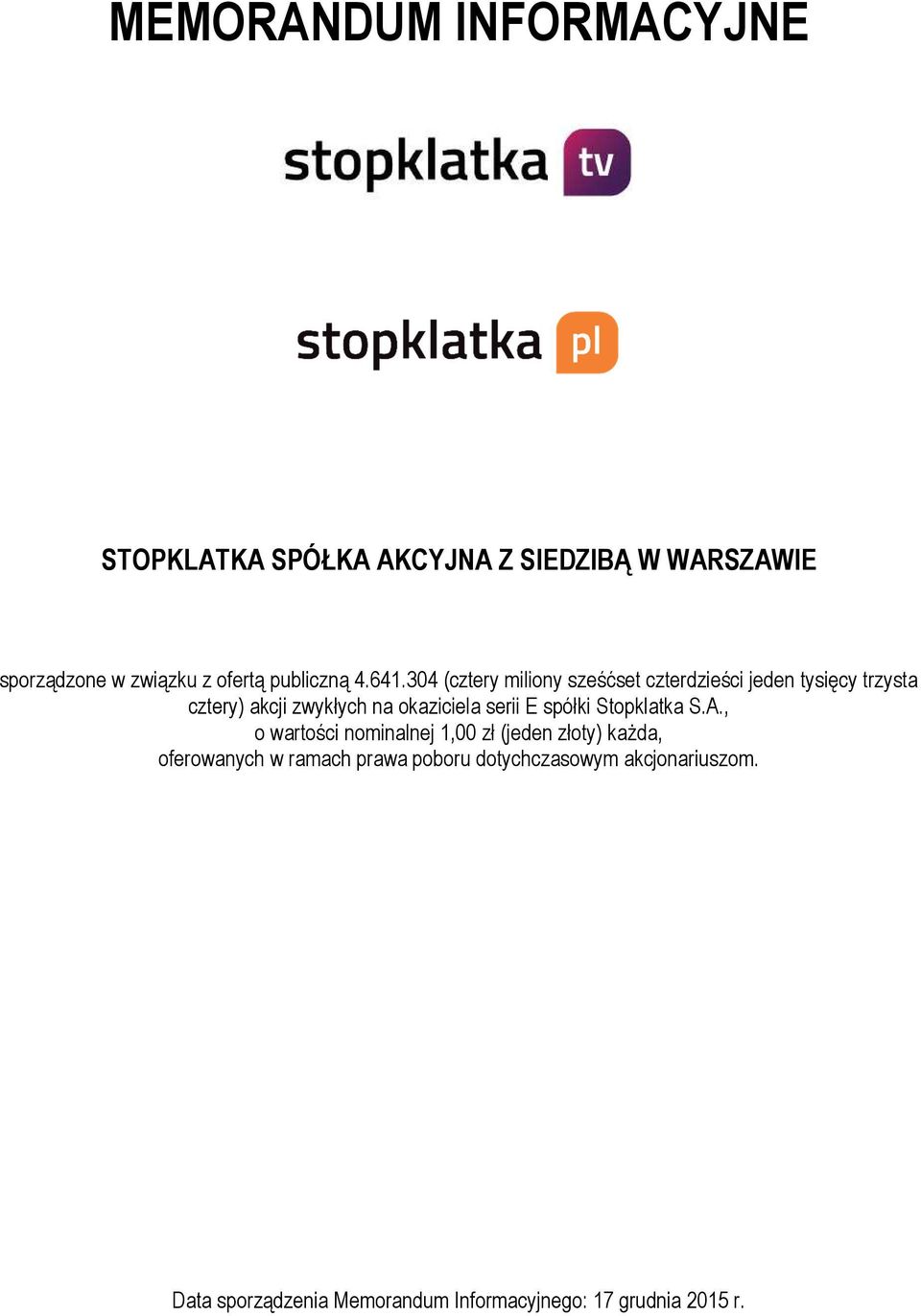 MEMORANDUM INFORMACYJNE

stopklatka tv

stopklatka pl

STOPKLATKA SPÓŁKA AKCYJNA Z SIEDZIBĄ W WARSZAWIE

sporządzone w związku z ofertą publiczną 4.641.304 (cztery miliony sześćset czterdzieści jeden tysięcy trzysta cztery) akcji zwykłych na okaziciela serii E spółki Stopklatka S.A., o wartości nominalnej 1,00 zł (jeden złoty) każda, oferowanych w ramach prawa poboru dotychczasowym akcjonariuszom.

Data sporządzenia Memorandum Informacyjnego: 17 grudnia 2015 r.